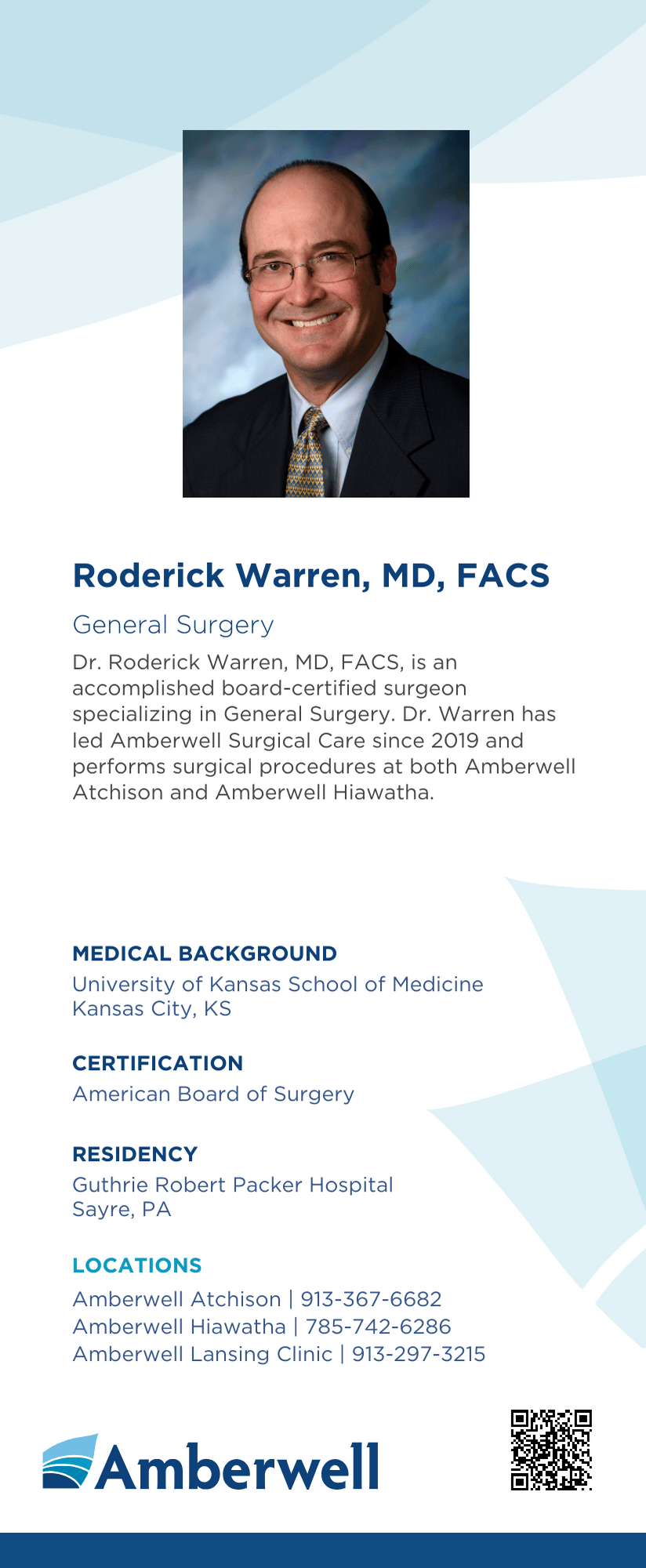 Roderick Warren, MD, FACS

General Surgery

Dr. Roderick Warren, MD, FACS, is an accomplished board-certified surgeon specializing in General Surgery. Dr. Warren has led Amberwell Surgical Care since 2019 and performs surgical procedures at both Amberwell Atchison and Amberwell Hiawatha.

MEDICAL BACKGROUND

University of Kansas School of Medicine
Kansas City, KS

CERTIFICATION

American Board of Surgery

RESIDENCY

Guthrie Robert Packer Hospital
Sayre, PA

LOCATIONS

Amberwell Atchison | 913-367-6682
Amberwell Hiawatha | 785-742-6286
Amberwell Lansing Clinic | 913-297-3215

Amberwell